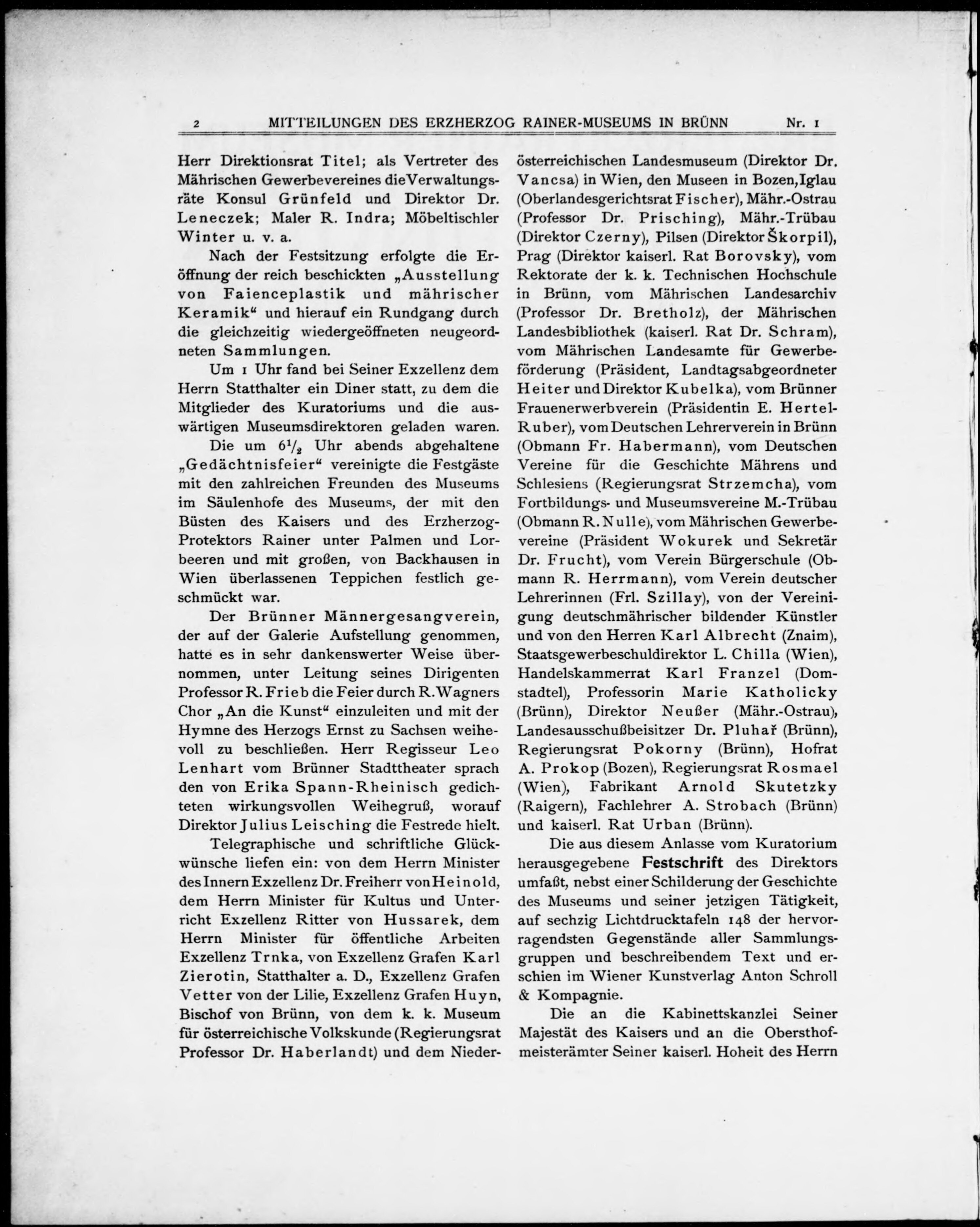 2 MITTEILUNGEN DES ERZHERZOG RAINER-MUSEUMS IN BRÜNN Nr. 1

Herr Direktionsrat Titel; als Vertreter des Mährischen Gewerbevereines die Verwaltungsräte Konsul Grünfeld und Direktor Dr. Leneczek; Maler R. Indra; Möbeltischler Winter u. v. a.

Nach der Festsitzung erfolgte die Eröffnung der reich beschickten „Ausstellung von Faienceplastik und mährischer Keramik“ und hierauf ein Rundgang durch die gleichzeitig wiedergeöffneten neugeordneten Sammlungen.

Um 1 Uhr fand bei Seiner Exzellenz dem Herrn Statthalter ein Diner statt, zu dem die Mitglieder des Kuratoriums und die auswärtigen Museumsdirektoren geladen waren.

Die um $6^1/_2$ Uhr abends abgehaltene „Gedächtnisfeier“ vereinigte die Festgäste mit den zahlreichen Freunden des Museums im Säulenhofe des Museums, der mit den Büsten des Kaisers und des Erzherzog-Protektors Rainer unter Palmen und Lorbeeren und mit großen, von Backhausen in Wien überlassenen Teppichen festlich geschmückt war.

Der Brünner Männergesangverein, der auf der Galerie Aufstellung genommen, hatte es in sehr dankenswerter Weise übernommen, unter Leitung seines Dirigenten Professor R. Frieb die Feier durch R. Wagners Chor „An die Kunst“ einzuleiten und mit der Hymne des Herzogs Ernst zu Sachsen weihevoll zu beschließen. Herr Regisseur Leo Lenhart vom Brünner Stadttheater sprach den von Erika Spann-Rheinisch gedichteten wirkungsvollen Weihegruß, worauf Direktor Julius Leisching die Festrede hielt.

Telegraphische und schriftliche Glückwünsche liefen ein: von dem Herrn Minister des Innern Exzellenz Dr. Freiherr von Heinold, dem Herrn Minister für Kultus und Unterricht Exzellenz Ritter von Hussarek, dem Herrn Minister für öffentliche Arbeiten Exzellenz Trnka, von Exzellenz Grafen Karl Zierotin, Statthalter a. D., Exzellenz Grafen Vetter von der Lilie, Exzellenz Grafen Huyn, Bischof von Brünn, von dem k. k. Museum für österreichische Volkskunde (Regierungsrat Professor Dr. Haberlandt) und dem Niederösterreichischen Landesmuseum (Direktor Dr. Vancsa) in Wien, den Museen in Bozen, Iglau (Oberlandesgerichtsrat Fischer), Mähr.-Ostrau (Professor Dr. Prisching), Mähr.-Trübau (Direktor Czerny), Pilsen (Direktor Škorpil), Prag (Direktor kaiserl. Rat Borovsky), vom Rektorate der k. k. Technischen Hochschule in Brünn, vom Mährischen Landesarchiv (Professor Dr. Bretholz), der Mährischen Landesbibliothek (kaiserl. Rat Dr. Schram), vom Mährischen Landesamte für Gewerbeförderung (Präsident, Landtagsabgeordneter Heiter und Direktor Kubelka), vom Brünner Frauenerwerbverein (Präsidentin E. Hertel-Ruber), vom Deutschen Lehrerverein in Brünn (Obmann Fr. Habermann), vom Deutschen Vereine für die Geschichte Mährens und Schlesiens (Regierungsrat Strzemcha), vom Fortbildungs- und Museumsvereine M.-Trübau (Obmann R. Nulle), vom Mährischen Gewerbevereine (Präsident Wokurek und Sekretär Dr. Frucht), vom Verein Bürgerschule (Obmann R. Herrmann), vom Verein deutscher Lehrerinnen (Frl. Szillay), von der Vereinigung deutschmährischer bildender Künstler und von den Herren Karl Albrecht (Znaim), Staatsgewerbeschuldirektor L. Chilla (Wien), Handelskammerrat Karl Franzel (Domstadtel), Professorin Marie Katholicky (Brünn), Direktor Neußer (Mähr.-Ostrau), Landesausschußbeisitzer Dr. Pluhař (Brünn), Regierungsrat Pokorny (Brünn), Hofrat A. Prokop (Bozen), Regierungsrat Rosmael (Wien), Fabrikant Arnold Skutetzky (Raigern), Fachlehrer A. Strobach (Brünn) und kaiserl. Rat Urban (Brünn).

Die aus diesem Anlasse vom Kuratorium herausgegebene Festschrift des Direktors umfaßt, nebst einer Schilderung der Geschichte des Museums und seiner jetzigen Tätigkeit, auf sechzig Lichtdrucktafeln 148 der hervorragendsten Gegenstände aller Sammlungsgruppen und beschreibendem Text und erschien im Wiener Kunstverlag Anton Schroll & Kompagnie.

Die an die Kabinettskanzlei Seiner Majestät des Kaisers und an die Obersthofmeisterämter Seiner kaiserl. Hoheit des Herrn